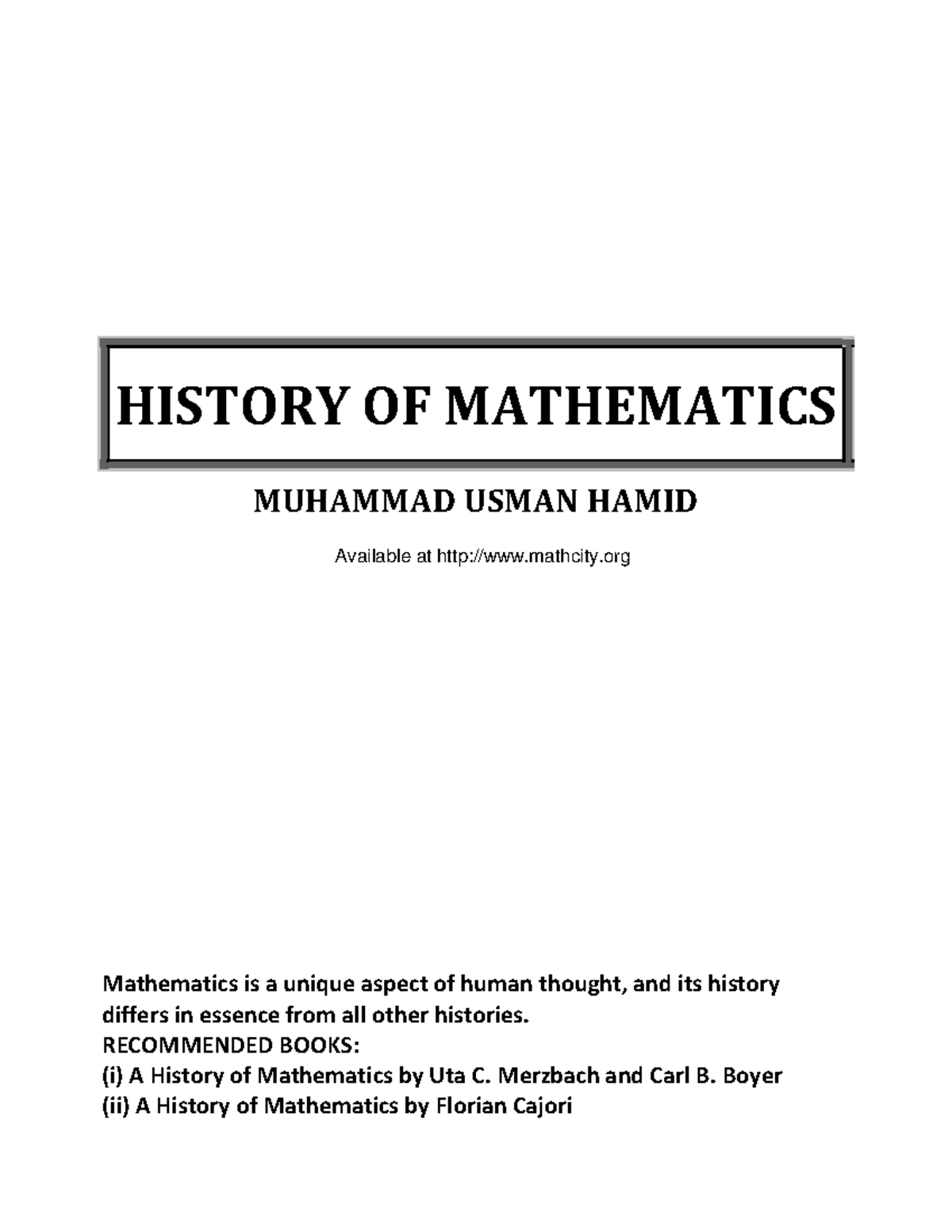 HISTORY OF MATHEMATICS

MUHAMMAD USMAN HAMID

Available at http://www.mathcity.org

Mathematics is a unique aspect of human thought, and its history differs in essence from all other histories.
RECOMMENDED BOOKS:
(i) A History of Mathematics by Uta C. Merzbach and Carl B. Boyer
(ii) A History of Mathematics by Florian Cajori